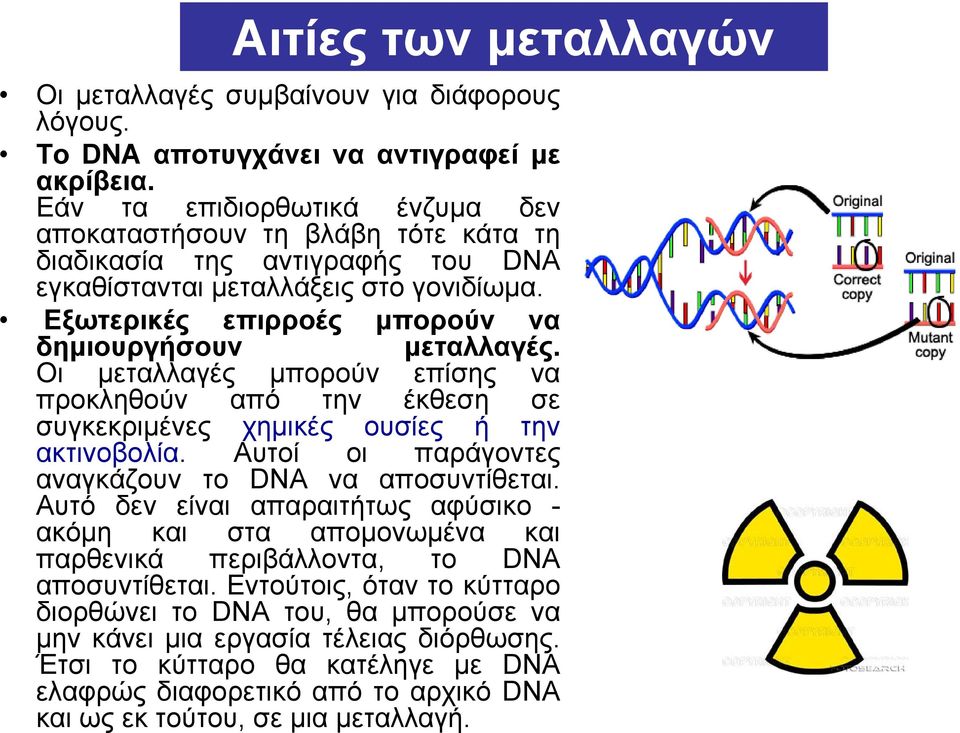 Αιτίες των μεταλλαγών

• Οι μεταλλαγές συμβαίνουν για διάφορους λόγους.

• Το DNA αποτυγχάνει να αντιγραφεί με ακρίβεια. Εάν τα επιδιορθωτικά ένζυμα δεν αποκαταστήσουν τη βλάβη τότε κάτα τη διαδικασία της αντιγραφής του DNA εγκαθίστανται μεταλλάξεις στο γονιδίωμα.

• Εξωτερικές επιρροές μπορούν να δημιουργήσουν μεταλλαγές. Οι μεταλλαγές μπορούν επίσης να προκληθούν από την έκθεση σε συγκεκριμένες χημικές ουσίες ή την ακτινοβολία. Αυτοί οι παράγοντες αναγκάζουν το DNA να αποσυντίθεται. Αυτό δεν είναι απαραιτήτως αφύσικο - ακόμη και στα απομονωμένα και παρθενικά περιβάλλοντα, το DNA αποσυντίθεται. Εντούτοις, όταν το κύτταρο διορθώνει το DNA του, θα μπορούσε να μην κάνει μια εργασία τέλειας διόρθωσης. Έτσι το κύτταρο θα κατέληγε με DNA ελαφρώς διαφορετικό από το αρχικό DNA και ως εκ τούτου, σε μια μεταλλαγή.

Original
Correct copy
Original
Mutant copy